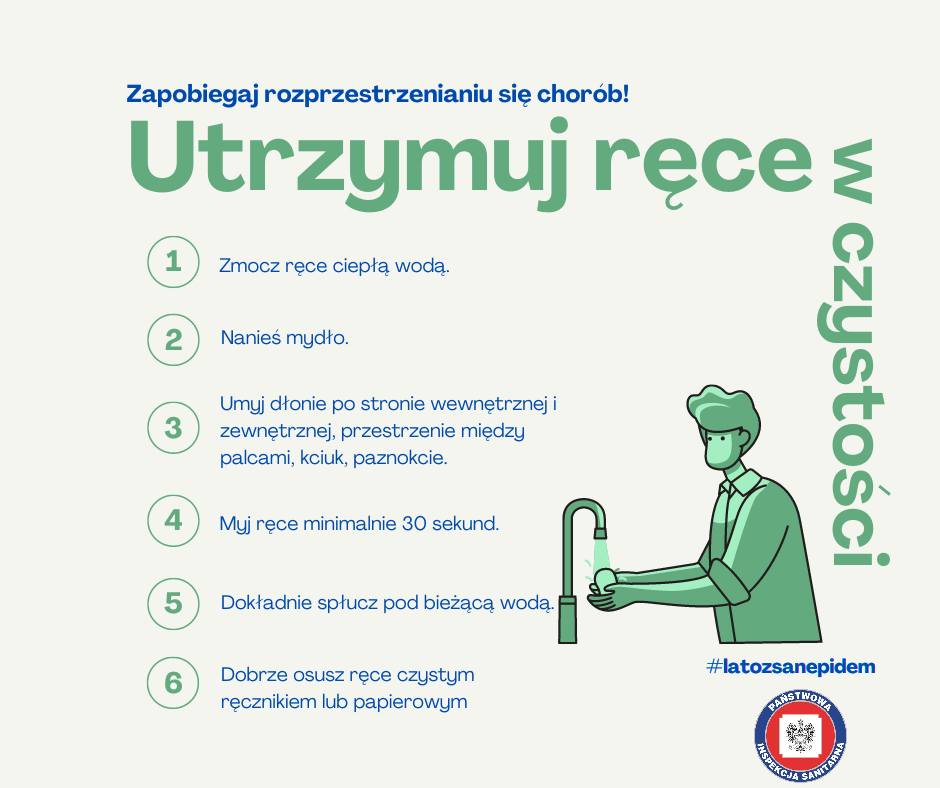 Zapobiegaj rozprzestrzenianiu się chorób!

Utrzymuj ręce w czystości

1 Zmocz ręce ciepłą wodą.

2 Nanieś mydło.

3 Umyj dłonie po stronie wewnętrznej i zewnętrznej, przestrzenie między palcami, kciuk, paznokcie.

4 Myj ręce minimalnie 30 sekund.

5 Dokładnie spłucz pod bieżącą wodą.

6 Dobrze osusz ręce czystym ręcznikiem lub papierowym

#latozsanepidem

PAŃSTWOWA INSPEKCJA SANITARNA